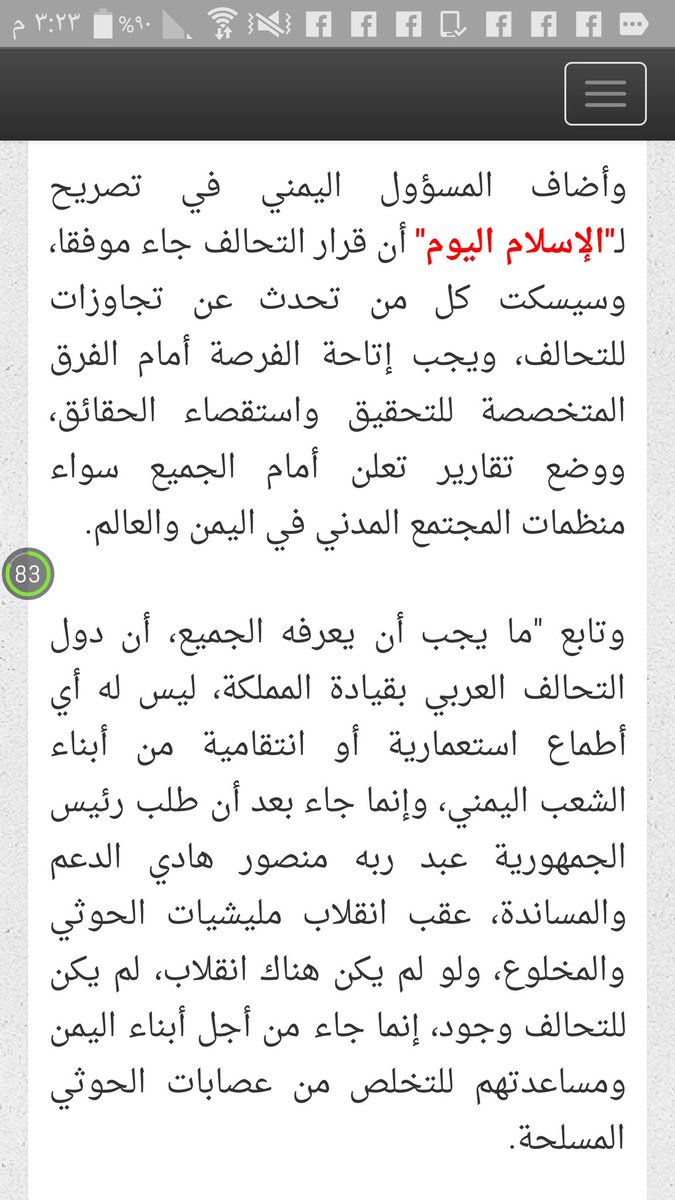 ٣:٢٣ م %٩٠

وأضاف المسؤول اليمني في تصريح لـ"الإسلام اليوم" أن قرار التحالف جاء موفقا، وسيسكت كل من تحدث عن تجاوزات للتحالف، ويجب إتاحة الفرصة أمام الفرق المتخصصة للتحقيق واستقصاء الحقائق، ووضع تقارير تعلن أمام الجميع سواء منظمات المجتمع المدني في اليمن والعالم.

83

وتابع "ما يجب أن يعرفه الجميع، أن دول التحالف العربي بقيادة المملكة، ليس له أي أطماع استعمارية أو انتقامية من أبناء الشعب اليمني، وإنما جاء بعد أن طلب رئيس الجمهورية عبد ربه منصور هادي الدعم والمساندة، عقب انقلاب مليشيات الحوثي والمخلوع، ولو لم يكن هناك انقلاب، لم يكن للتحالف وجود، إنما جاء من أجل أبناء اليمن ومساعدتهم للتخلص من عصابات الحوثي المسلحة.